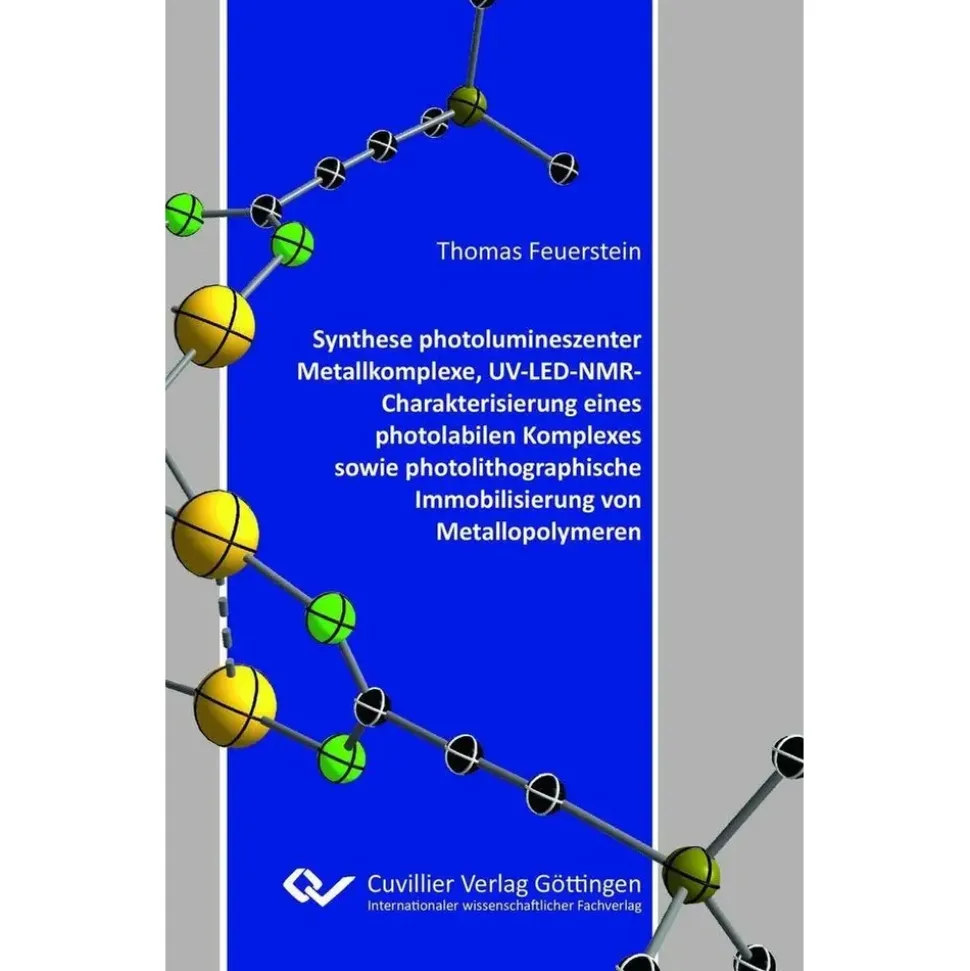 Thomas Feuerstein

Synthese photolumineszenter Metallkomplexe, UV-LED-NMR-Charakterisierung eines photolabilen Komplexes sowie photolithographische Immobilisierung von Metallopolymeren

Cuvillier Verlag Göttingen
Internationaler wissenschaftlicher Fachverlag